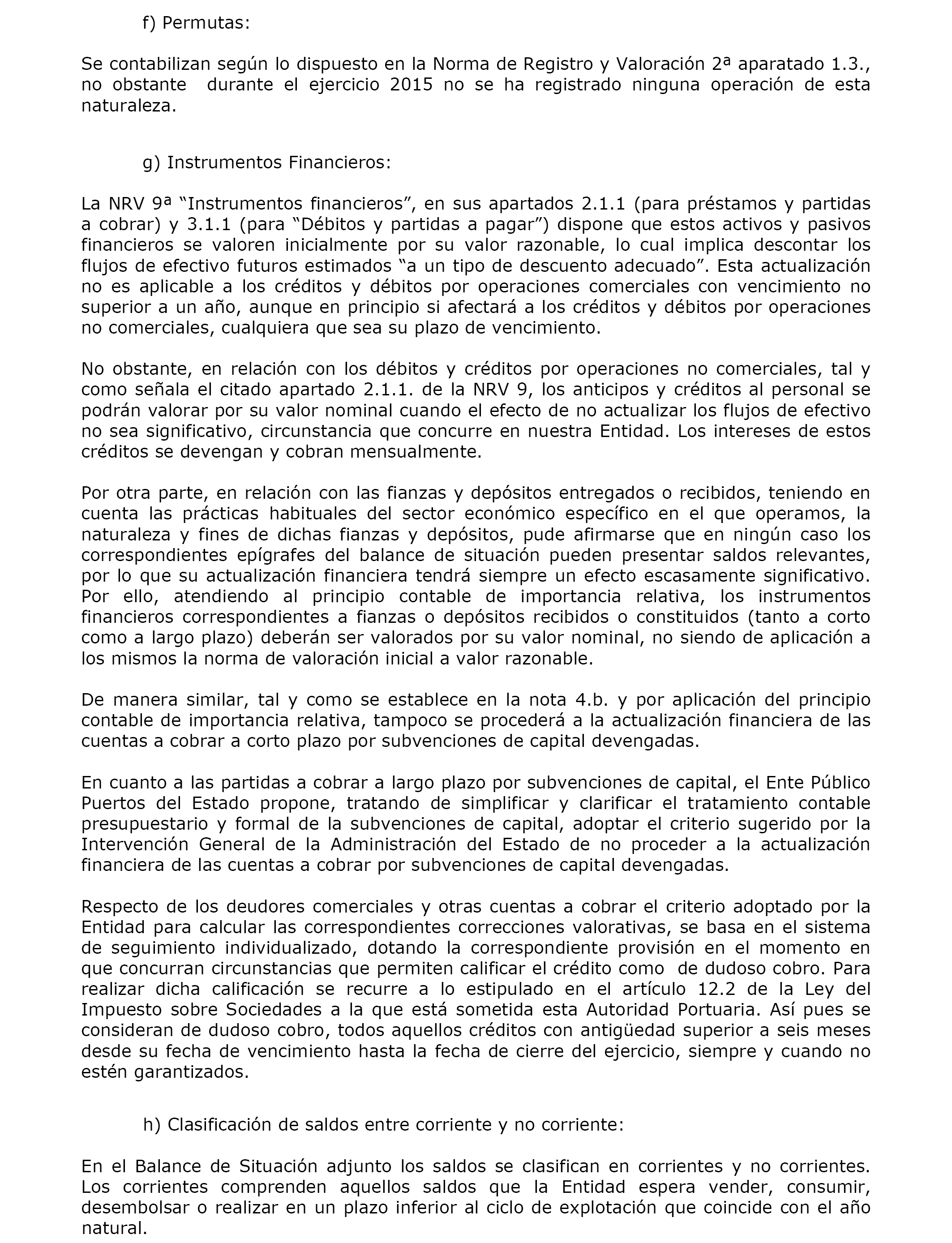 f) Permutas:

Se contabilizan según lo dispuesto en la Norma de Registro y Valoración 2ª aparatado 1.3., no obstante durante el ejercicio 2015 no se ha registrado ninguna operación de esta naturaleza.

g) Instrumentos Financieros:

La NRV 9ª “Instrumentos financieros”, en sus apartados 2.1.1 (para préstamos y partidas a cobrar) y 3.1.1 (para “Débitos y partidas a pagar”) dispone que estos activos y pasivos financieros se valoren inicialmente por su valor razonable, lo cual implica descontar los flujos de efectivo futuros estimados “a un tipo de descuento adecuado”. Esta actualización no es aplicable a los créditos y débitos por operaciones comerciales con vencimiento no superior a un año, aunque en principio si afectará a los créditos y débitos por operaciones no comerciales, cualquiera que sea su plazo de vencimiento.

No obstante, en relación con los débitos y créditos por operaciones no comerciales, tal y como señala el citado apartado 2.1.1. de la NRV 9, los anticipos y créditos al personal se podrán valorar por su valor nominal cuando el efecto de no actualizar los flujos de efectivo no sea significativo, circunstancia que concurre en nuestra Entidad. Los intereses de estos créditos se devengan y cobran mensualmente.

Por otra parte, en relación con las fianzas y depósitos entregados o recibidos, teniendo en cuenta las prácticas habituales del sector económico específico en el que operamos, la naturaleza y fines de dichas fianzas y depósitos, pude afirmarse que en ningún caso los correspondientes epígrafes del balance de situación pueden presentar saldos relevantes, por lo que su actualización financiera tendrá siempre un efecto escasamente significativo. Por ello, atendiendo al principio contable de importancia relativa, los instrumentos financieros correspondientes a fianzas o depósitos recibidos o constituidos (tanto a corto como a largo plazo) deberán ser valorados por su valor nominal, no siendo de aplicación a los mismos la norma de valoración inicial a valor razonable.

De manera similar, tal y como se establece en la nota 4.b. y por aplicación del principio contable de importancia relativa, tampoco se procederá a la actualización financiera de las cuentas a cobrar a corto plazo por subvenciones de capital devengadas.

En cuanto a las partidas a cobrar a largo plazo por subvenciones de capital, el Ente Público Puertos del Estado propone, tratando de simplificar y clarificar el tratamiento contable presupuestario y formal de la subvenciones de capital, adoptar el criterio sugerido por la Intervención General de la Administración del Estado de no proceder a la actualización financiera de las cuentas a cobrar por subvenciones de capital devengadas.

Respecto de los deudores comerciales y otras cuentas a cobrar el criterio adoptado por la Entidad para calcular las correspondientes correcciones valorativas, se basa en el sistema de seguimiento individualizado, dotando la correspondiente provisión en el momento en que concurran circunstancias que permiten calificar el crédito como de dudoso cobro. Para realizar dicha calificación se recurre a lo estipulado en el artículo 12.2 de la Ley del Impuesto sobre Sociedades a la que está sometida esta Autoridad Portuaria. Así pues se consideran de dudoso cobro, todos aquellos créditos con antigüedad superior a seis meses desde su fecha de vencimiento hasta la fecha de cierre del ejercicio, siempre y cuando no estén garantizados.

h) Clasificación de saldos entre corriente y no corriente:

En el Balance de Situación adjunto los saldos se clasifican en corrientes y no corrientes. Los corrientes comprenden aquellos saldos que la Entidad espera vender, consumir, desembolsar o realizar en un plazo inferior al ciclo de explotación que coincide con el año natural.